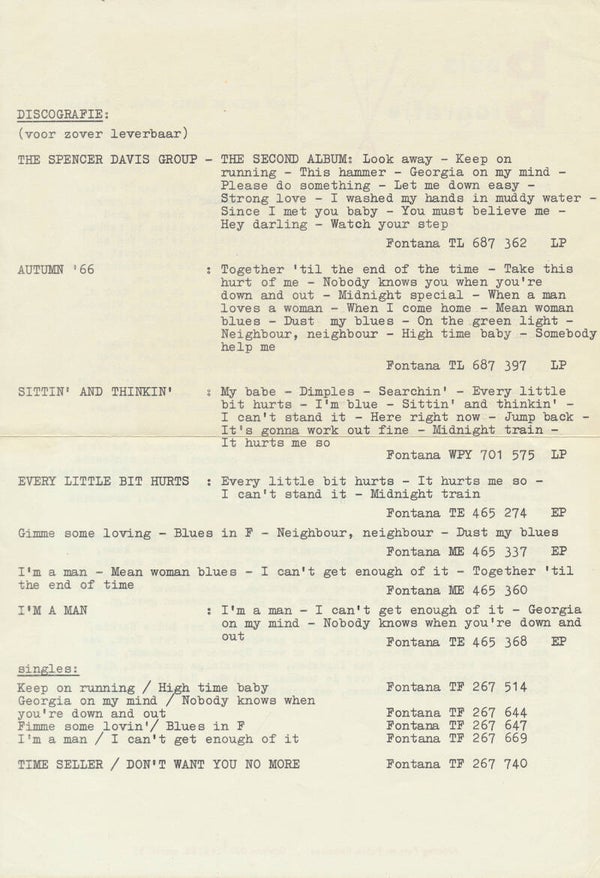 DISCOGRAFIE:
(voor zover leverbaar)

THE SPENCER DAVIS GROUP - THE SECOND ALBUM: Look away - Keep on running - This hammer - Georgia on my mind - Please do something - Let me down easy - Strong love - I washed my hands in muddy water - Since I met you baby - You must believe me - Hey darling - Watch your step

Fontana TL 687 362 LP

AUTUMN '66 : Together 'til the end of the time - Take this hurt of me - Nobody knows you when you're down and out - Midnight special - When a man loves a woman - When I come home - Mean woman blues - Dust my blues - On the green light - Neighbour, neighbour - High time baby - Somebody help me

Fontana TL 687 397 LP

SITTIN' AND THINKIN' : My babe - Dimples - Searchin' - Every little bit hurts - I'm blue - Sittin' and thinkin' - I can't stand it - Here right now - Jump back - It's gonna work out fine - Midnight train - It hurts me so

Fontana WPY 701 575 LP

EVERY LITTLE BIT HURTS : Every little bit hurts - It hurts me so - I can't stand it - Midnight train

Fontana TE 465 274 EP

Gimme some loving - Blues in F - Neighbour, neighbour - Dust my blues

Fontana ME 465 337 EP

I'm a man - Mean woman blues - I can't get enough of it - Together 'til the end of time

Fontana ME 465 360

I'M A MAN : I'm a man - I can't get enough of it - Georgia on my mind - Nobody knows when you're down and out

Fontana TE 465 368 EP

singles:

Keep on running / High time baby Fontana TF 267 514
Georgia on my mind / Nobody knows when you're down and out Fontana TF 267 644
Fimme some lovin'/ Blues in F Fontana TF 267 647
I'm a man / I can't get enough of it Fontana TF 267 669

TIME SELLER / DON'T WANT YOU NO MORE Fontana TF 267 740